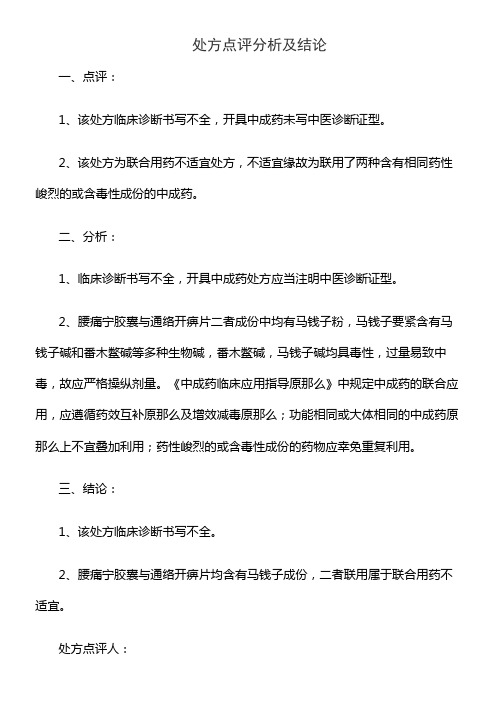 处方点评分析及结论

一、点评：

1、该处方临床诊断书写不全，开具中成药未写中医诊断证型。

2、该处方为联合用药不适宜处方，不适宜缘故为联用了两种含有相同药性峻烈的或含毒性成份的中成药。

二、分析：

1、临床诊断书写不全，开具中成药处方应当注明中医诊断证型。

2、腰痛宁胶囊与通络开痹片二者成份中均有马钱子粉，马钱子要紧含有马钱子碱和番木鳖碱等多种生物碱，番木鳖碱，马钱子碱均具毒性，过量易致中毒，故应严格操纵剂量。《中成药临床应用指导原那么》中规定中成药的联合应用，应遵循药效互补原那么及增效减毒原那么；功能相同或大体相同的中成药原那么上不宜叠加利用；药性峻烈的或含毒性成份的药物应幸免重复利用。

三、结论：

1、该处方临床诊断书写不全。

2、腰痛宁胶囊与通络开痹片均含有马钱子成份，二者联用属于联合用药不适宜。

处方点评人：